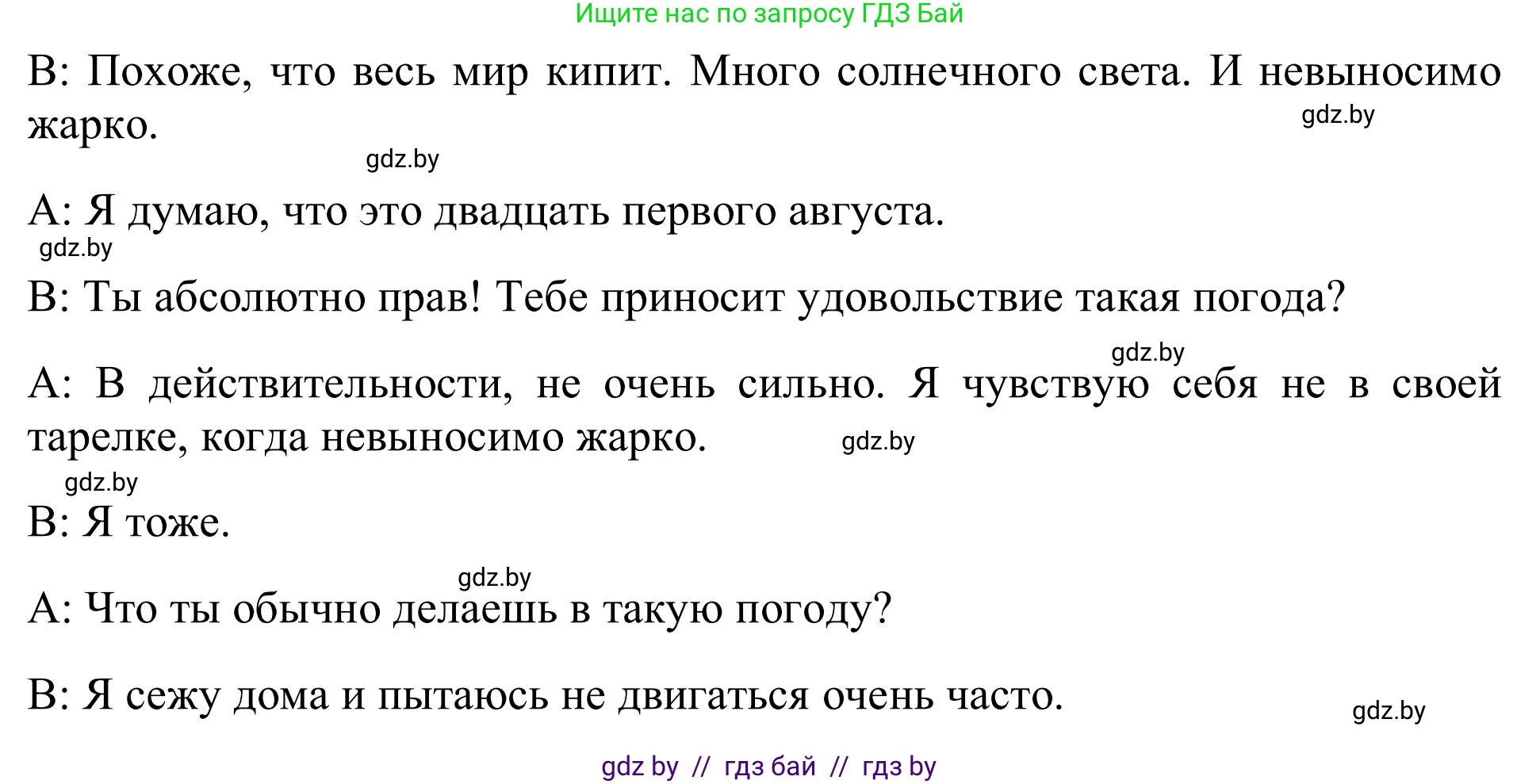 Ищите нас по запросу ГДЗ Бай

В: Похоже, что весь мир кипит. Много солнечного света. И невыносимо жарко.

gdz.by

gdz.by

А: Я думаю, что это двадцать первого августа.

gdz.by

В: Ты абсолютно прав! Тебе приносит удовольствие такая погода?

gdz.by

А: В действительности, не очень сильно. Я чувствую себя не в своей тарелке, когда невыносимо жарко.

gdz.by

gdz.by

В: Я тоже.

gdz.by

А: Что ты обычно делаешь в такую погоду?

В: Я сежу дома и пытаюсь не двигаться очень часто.

gdz.by

gdz by // гдз бай // гдз by